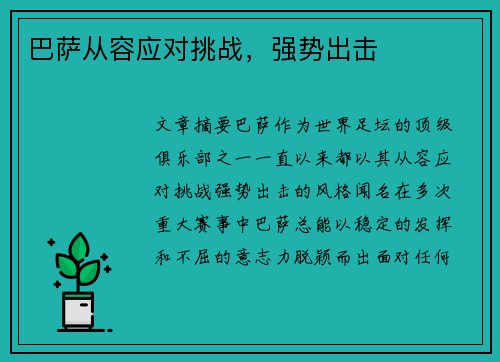 巴萨从容应对挑战，强势出击

文章摘要巴萨作为世界足坛的顶级俱乐部之一一直以来都以其从容应对挑战强势出击的风格闻名在多次重大赛事中巴萨总能以稳定的发挥和不屈的意志力脱颖而出面对任何